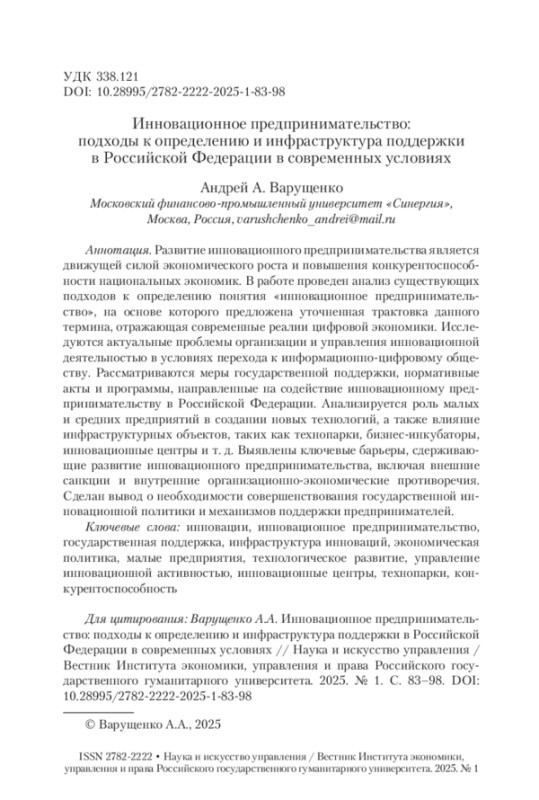 УДК 338.121
DOI: 10.28995/2782-2222-2025-1-83-98

Инновационное предпринимательство: подходы к определению и инфраструктура поддержки в Российской Федерации в современных условиях

Андрей А. Варущенко
Московский финансово-промышленный университет «Синергия», Москва, Россия, varushchenko_andrei@mail.ru

Аннотация. Развитие инновационного предпринимательства является движущей силой экономического роста и повышения конкурентоспособности национальных экономик. В работе проведен анализ существующих подходов к определению понятия «инновационное предпринимательство», на основе которого предложена уточненная трактовка данного термина, отражающая современные реалии цифровой экономики. Исследуются актуальные проблемы организации и управления инновационной деятельностью в условиях перехода к информационно-цифровому обществу. Рассматриваются меры государственной поддержки, нормативные акты и программы, направленные на содействие инновационному предпринимательству в Российской Федерации. Анализируется роль малых и средних предприятий в создании новых технологий, а также влияние инфраструктурных объектов, таких как технопарки, бизнес-инкубаторы, инновационные центры и т. д. Выявлены ключевые барьеры, сдерживающие развитие инновационного предпринимательства, включая внешние санкции и внутренние организационно-экономические противоречия. Сделан вывод о необходимости совершенствования государственной инновационной политики и механизмов поддержки предпринимателей.

Ключевые слова: инновации, инновационное предпринимательство, государственная поддержка, инфраструктура инноваций, экономическая политика, малые предприятия, технологическое развитие, управление инновационной активностью, инновационные центры, технопарки, конкурентоспособность

Для цитирования: Варущенко А.А. Инновационное предпринимательство: подходы к определению и инфраструктура поддержки в Российской Федерации в современных условиях // Наука и искусство управления / Вестник Института экономики, управления и права Российского государственного гуманитарного университета. 2025. № 1. С. 83–98. DOI: 10.28995/2782-2222-2025-1-83-98

© Варущенко А.А., 2025

ISSN 2782-2222 • Наука и искусство управления / Вестник Института экономики, управления и права Российского государственного гуманитарного университета. 2025. № 1